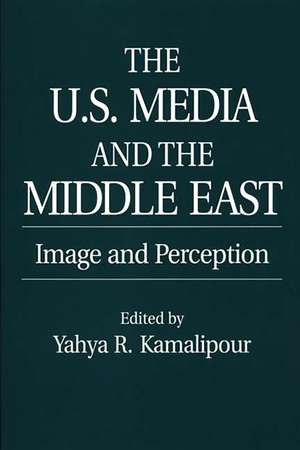 THE
U.S. MEDIA
AND THE
MIDDLE EAST

Image and Perception

Edited by
Yahya R. Kamalipour